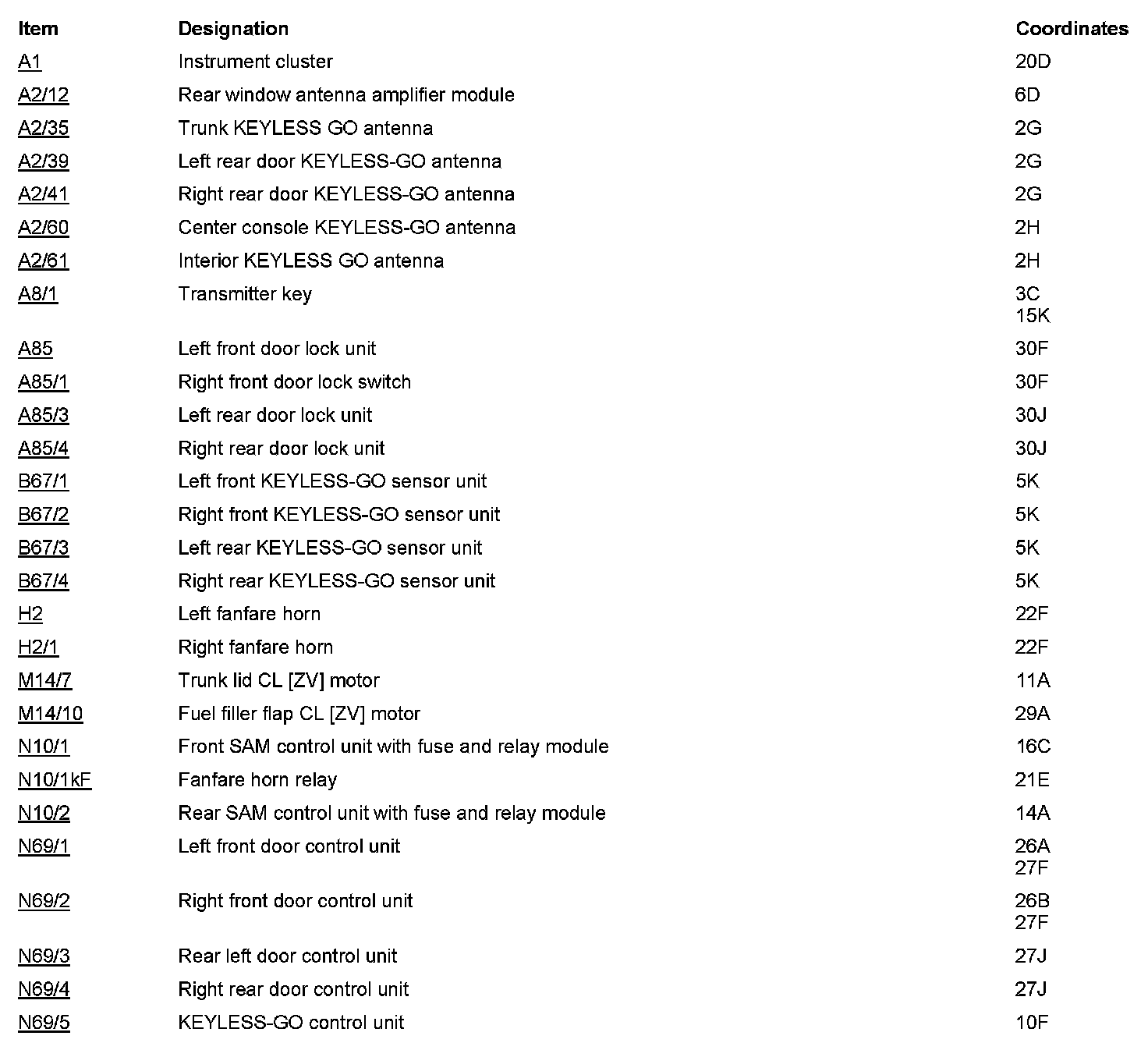 | Item | Designation | Coordinates |
|---|---|---|
| A1 | Instrument cluster | 20D |
| A2/12 | Rear window antenna amplifier module | 6D |
| A2/35 | Trunk KEYLESS GO antenna | 2G |
| A2/39 | Left rear door KEYLESS-GO antenna | 2G |
| A2/41 | Right rear door KEYLESS-GO antenna | 2G |
| A2/60 | Center console KEYLESS-GO antenna | 2H |
| A2/61 | Interior KEYLESS GO antenna | 2H |
| A8/1 | Transmitter key | 3C 15K |
| A85 | Left front door lock unit | 30F |
| A85/1 | Right front door lock switch | 30F |
| A85/3 | Left rear door lock unit | 30J |
| A85/4 | Right rear door lock unit | 30J |
| B67/1 | Left front KEYLESS-GO sensor unit | 5K |
| B67/2 | Right front KEYLESS-GO sensor unit | 5K |
| B67/3 | Left rear KEYLESS-GO sensor unit | 5K |
| B67/4 | Right rear KEYLESS-GO sensor unit | 5K |
| H2 | Left fanfare horn | 22F |
| H2/1 | Right fanfare horn | 22F |
| M14/7 | Trunk lid CL [ZV] motor | 11A |
| M14/10 | Fuel filler flap CL [ZV] motor | 29A |
| N10/1 | Front SAM control unit with fuse and relay module | 16C |
| N10/1kF | Fanfare horn relay | 21E |
| N10/2 | Rear SAM control unit with fuse and relay module | 14A |
| N69/1 | Left front door control unit | 26A 27F |
| N69/2 | Right front door control unit | 26B 27F |
| N69/3 | Rear left door control unit | 27J |
| N69/4 | Right rear door control unit | 27J |
| N69/5 | KEYLESS-GO control unit | 10F |